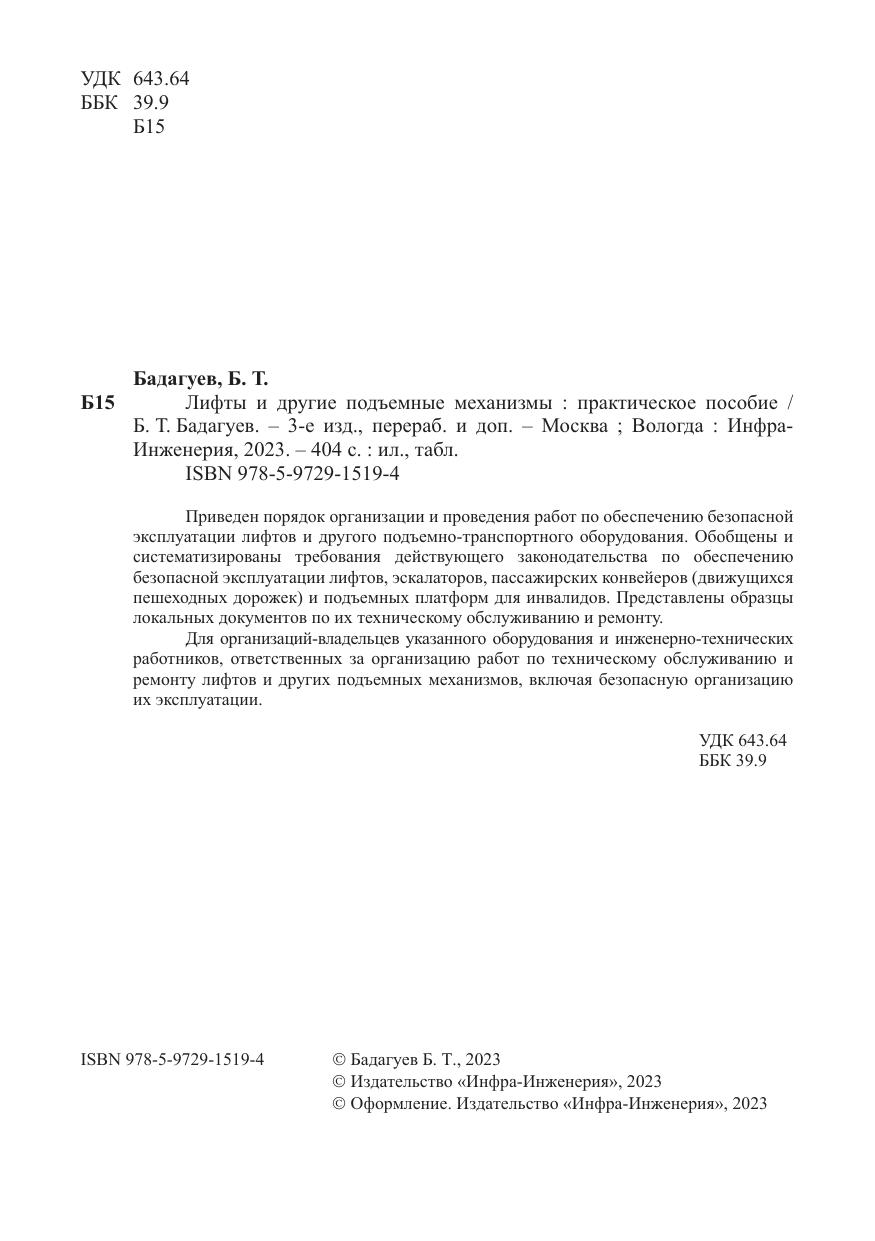 УДК 643.64
ББК 39.9
Б15

Бадагуев, Б. Т.

Б15 Лифты и другие подъемные механизмы : практическое пособие / Б. Т. Бадагуев. – 3-е изд., перераб. и доп. – Москва ; Вологда : Инфра-Инженерия, 2023. – 404 с. : ил., табл.
ISBN 978-5-9729-1519-4

Приведен порядок организации и проведения работ по обеспечению безопасной эксплуатации лифтов и другого подъемно-транспортного оборудования. Обобщены и систематизированы требования действующего законодательства по обеспечению безопасной эксплуатации лифтов, эскалаторов, пассажирских конвейеров (движущихся пешеходных дорожек) и подъемных платформ для инвалидов. Представлены образцы локальных документов по их техническому обслуживанию и ремонту.

Для организаций-владельцев указанного оборудования и инженерно-технических работников, ответственных за организацию работ по техническому обслуживанию и ремонту лифтов и других подъемных механизмов, включая безопасную организацию их эксплуатации.

УДК 643.64
ББК 39.9

ISBN 978-5-9729-1519-4

© Бадагуев Б. Т., 2023
© Издательство «Инфра-Инженерия», 2023
© Оформление. Издательство «Инфра-Инженерия», 2023